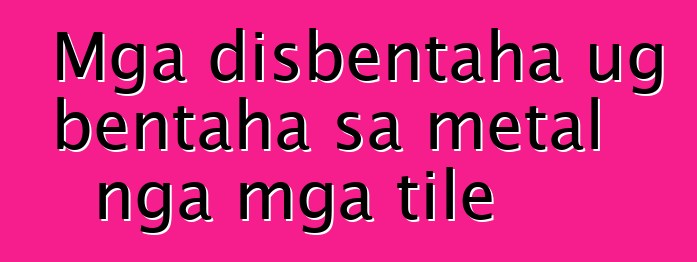 Mga disbentaha ug bentaha sa metal nga mga tile